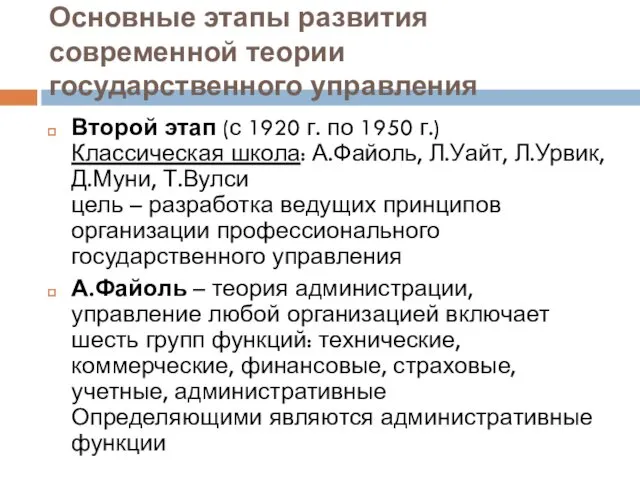 Основные этапы развития современной теории государственного управления

Второй этап (с 1920 г. по 1950 г.)
Классическая школа: А.Файоль, Л.Уайт, Л.Урвик, Д.Муни, Т.Вулси
цель – разработка ведущих принципов организации профессионального государственного управления

А.Файоль – теория администрации, управление любой организацией включает шесть групп функций: технические, коммерческие, финансовые, страховые, учетные, административные
Определяющими являются административные функции